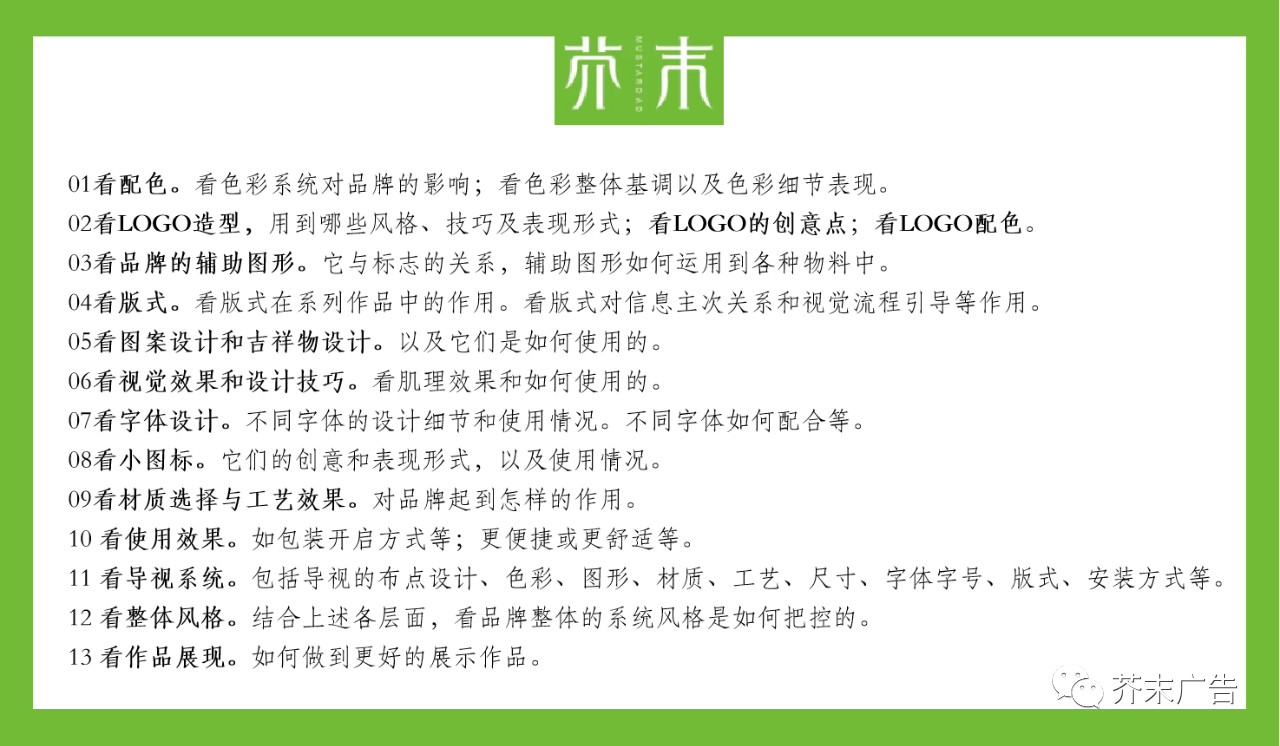 芥末
MUSTARDAD

01看配色。看色彩系统对品牌的影响；看色彩整体基调以及色彩细节表现。

02看LOGO造型，用到哪些风格、技巧及表现形式；看LOGO的创意点；看LOGO配色。

03看品牌的辅助图形。它与标志的关系，辅助图形如何运用到各种物料中。

04看版式。看版式在系列作品中的作用。看版式对信息主次关系和视觉流程引导等作用。

05看图案设计和吉祥物设计。以及它们是如何使用的。

06看视觉效果和设计技巧。看肌理效果和如何使用的。

07看字体设计。不同字体的设计细节和使用情况。不同字体如何配合等。

08看小图标。它们的创意和表现形式，以及使用情况。

09看材质选择与工艺效果。对品牌起到怎样的作用。

10 看使用效果。如包装开启方式等；更便捷或更舒适等。

11 看导视系统。包括导视的布点设计、色彩、图形、材质、工艺、尺寸、字体字号、版式、安装方式等。

12 看整体风格。结合上述各层面，看品牌整体的系统风格是如何把控的。

13 看作品展现。如何做到更好的展示作品。

芥末广告